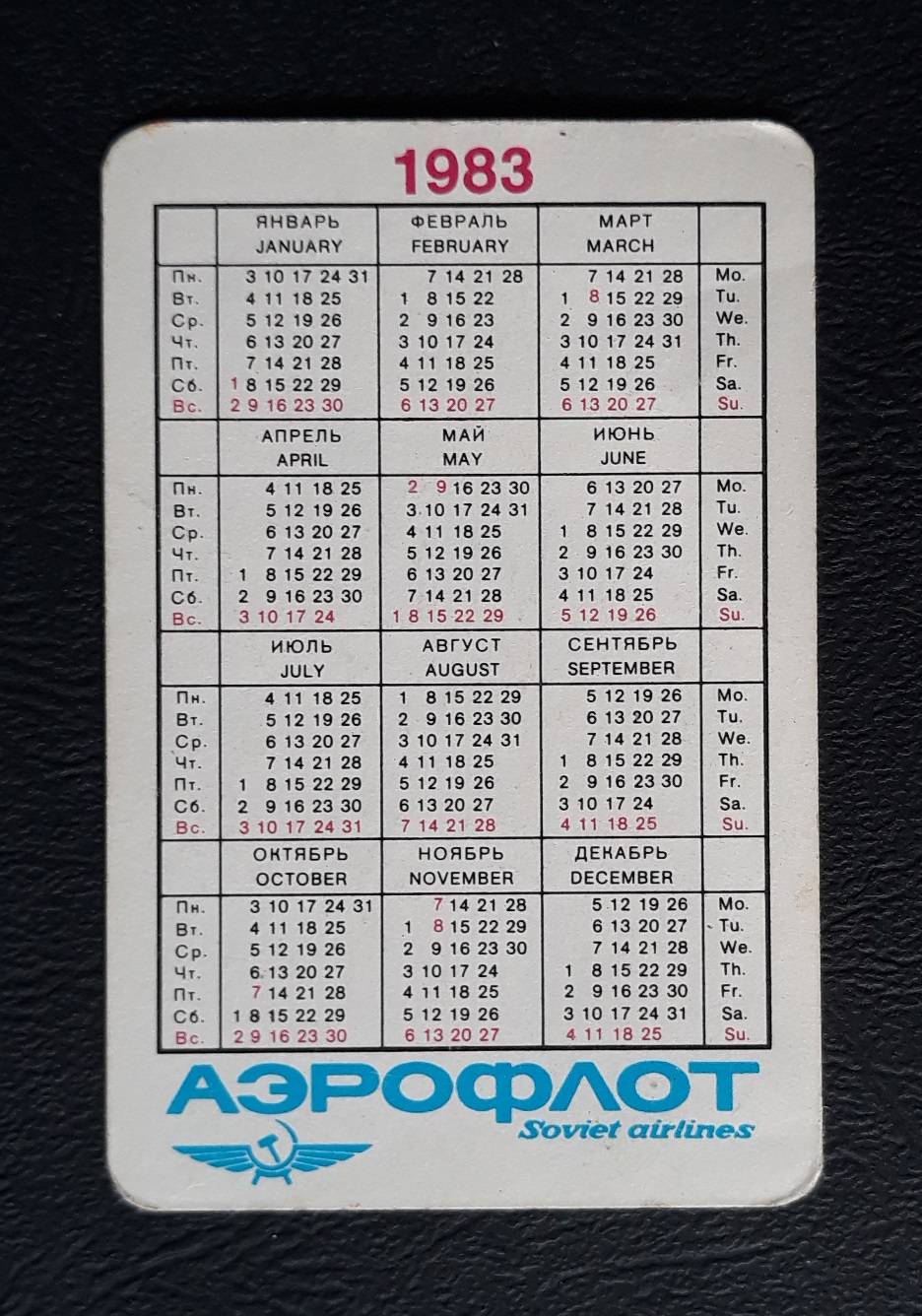 1983

|  | ЯНВАРЬ JANUARY | ФЕВРАЛЬ FEBRUARY | МАРТ MARCH |  |
|---|---|---|---|---|
| Пн. | 3 10 17 24 31 | 7 14 21 28 | 7 14 21 28 | Mo. |
| Вт. | 4 11 18 25 | 1 8 15 22 | 1 8 15 22 29 | Tu. |
| Ср. | 5 12 19 26 | 2 9 16 23 | 2 9 16 23 30 | We. |
| Чт. | 6 13 20 27 | 3 10 17 24 | 3 10 17 24 31 | Th. |
| Пт. | 7 14 21 28 | 4 11 18 25 | 4 11 18 25 | Fr. |
| Сб. | 1 8 15 22 29 | 5 12 19 26 | 5 12 19 26 | Sa. |
| Вс. | 2 9 16 23 30 | 6 13 20 27 | 6 13 20 27 | Su. |
|  | АПРЕЛЬ APRIL | МАЙ MAY | ИЮНЬ JUNE |  |
| Пн. | 4 11 18 25 | 2 9 16 23 30 | 6 13 20 27 | Mo. |
| Вт. | 5 12 19 26 | 3 10 17 24 31 | 7 14 21 28 | Tu. |
| Ср. | 6 13 20 27 | 4 11 18 25 | 1 8 15 22 29 | We. |
| Чт. | 7 14 21 28 | 5 12 19 26 | 2 9 16 23 30 | Th. |
| Пт. | 1 8 15 22 29 | 6 13 20 27 | 3 10 17 24 | Fr. |
| Сб. | 2 9 16 23 30 | 7 14 21 28 | 4 11 18 25 | Sa. |
| Вс. | 3 10 17 24 | 1 8 15 22 29 | 5 12 19 26 | Su. |
|  | ИЮЛЬ JULY | АВГУСТ AUGUST | СЕНТЯБРЬ SEPTEMBER |  |
| Пн. | 4 11 18 25 | 1 8 15 22 29 | 5 12 19 26 | Mo. |
| Вт. | 5 12 19 26 | 2 9 16 23 30 | 6 13 20 27 | Tu. |
| Ср. | 6 13 20 27 | 3 10 17 24 31 | 7 14 21 28 | We. |
| Чт. | 7 14 21 28 | 4 11 18 25 | 1 8 15 22 29 | Th. |
| Пт. | 1 8 15 22 29 | 5 12 19 26 | 2 9 16 23 30 | Fr. |
| Сб. | 2 9 16 23 30 | 6 13 20 27 | 3 10 17 24 | Sa. |
| Вс. | 3 10 17 24 31 | 7 14 21 28 | 4 11 18 25 | Su. |
|  | ОКТЯБРЬ OCTOBER | НОЯБРЬ NOVEMBER | ДЕКАБРЬ DECEMBER |  |
| Пн. | 3 10 17 24 31 | 7 14 21 28 | 5 12 19 26 | Mo. |
| Вт. | 4 11 18 25 | 1 8 15 22 29 | 6 13 20 27 | Tu. |
| Ср. | 5 12 19 26 | 2 9 16 23 30 | 7 14 21 28 | We. |
| Чт. | 6 13 20 27 | 3 10 17 24 | 1 8 15 22 29 | Th. |
| Пт. | 7 14 21 28 | 4 11 18 25 | 2 9 16 23 30 | Fr. |
| Сб. | 1 8 15 22 29 | 5 12 19 26 | 3 10 17 24 31 | Sa. |
| Вс. | 2 9 16 23 30 | 6 13 20 27 | 4 11 18 25 | Su. |

АЭРОФЛОТ
Soviet airlines